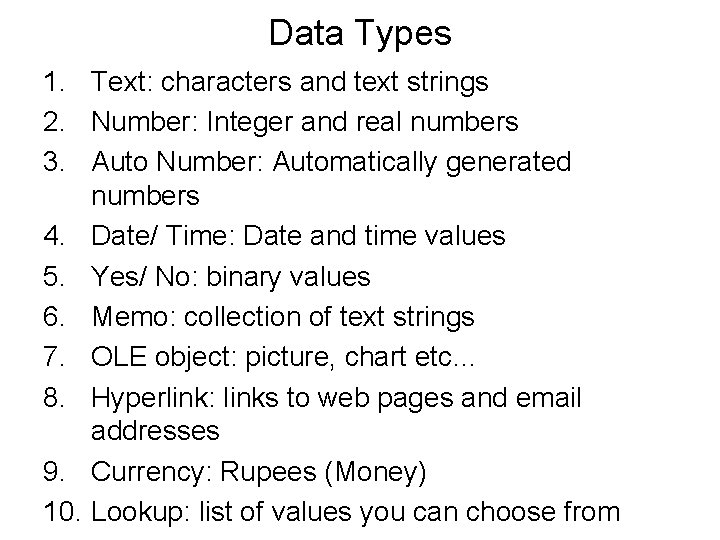 Data Types

1. Text: characters and text strings
2. Number: Integer and real numbers
3. Auto Number: Automatically generated numbers
4. Date/ Time: Date and time values
5. Yes/ No: binary values
6. Memo: collection of text strings
7. OLE object: picture, chart etc...
8. Hyperlink: links to web pages and email addresses
9. Currency: Rupees (Money)
10. Lookup: list of values you can choose from